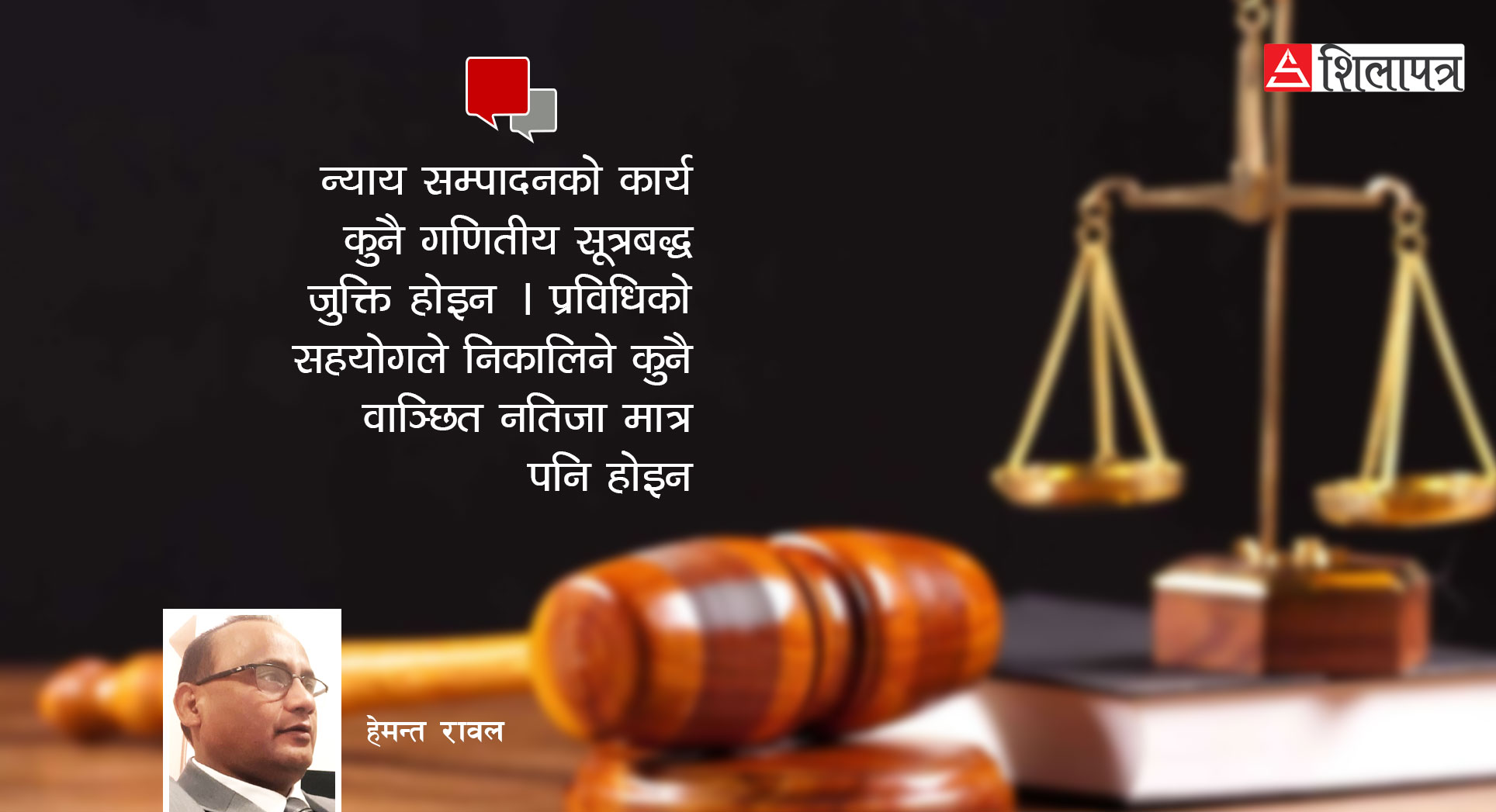 शिलापत्र

न्याय सम्पादनको कार्य कुनै गणितीय सूत्रबद्ध जुक्ति होइन । प्रविधिको सहयोगले निकालिने कुनै वाञ्छित नतिजा मात्र पनि होइन

हेमन्त रावल